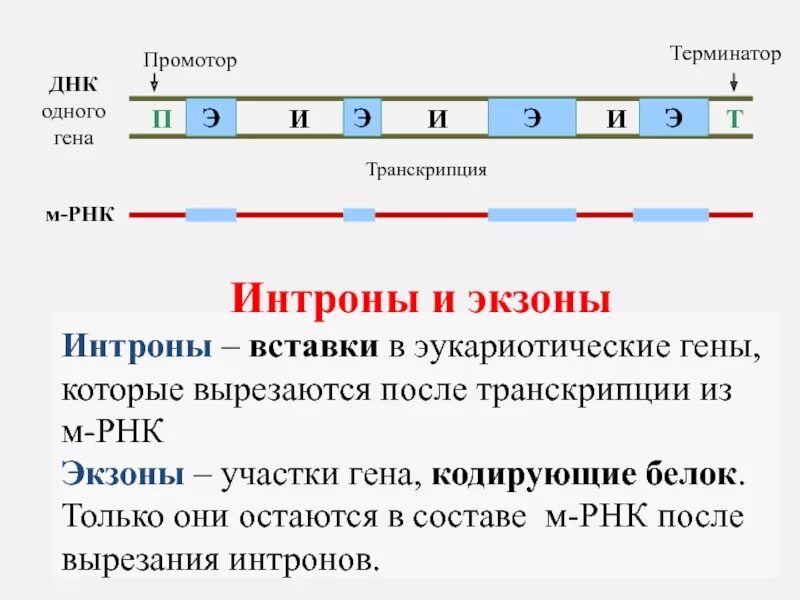 Промотор

Терминатор

ДНК
одного
гена

П Э И Э И Э И Э Т

Транскрипция

м-РНК

Интроны и экзоны

Интроны – вставки в эукариотические гены, которые вырезаются после транскрипции из м-РНК

Экзоны – участки гена, кодирующие белок. Только они остаются в составе м-РНК после вырезания интронов.